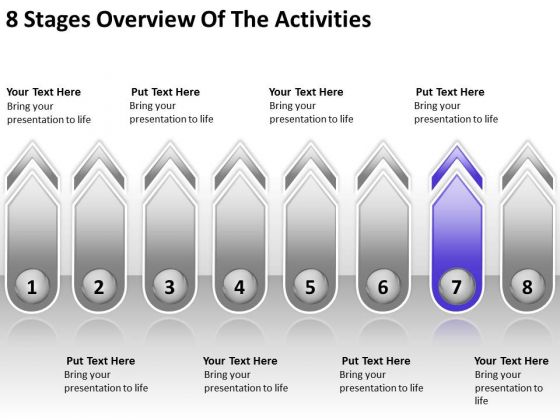 8 Stages Overview Of The Activities

Your Text Here
Bring your presentation to life

Put Text Here
Bring your presentation to life

Your Text Here
Bring your presentation to life

Put Text Here
Bring your presentation to life

1

2

3

4

5

6

7

8

Put Text Here
Bring your presentation to life

Your Text Here
Bring your presentation to life

Put Text Here
Bring your presentation to life

Your Text Here
Bring your presentation to life